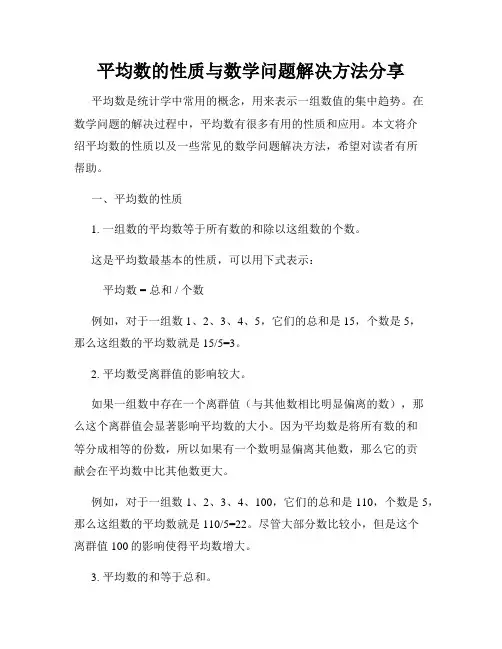 平均数的性质与数学问题解决方法分享

平均数是统计学中常用的概念，用来表示一组数值的集中趋势。在数学问题的解决过程中，平均数有很多有用的性质和应用。本文将介绍平均数的性质以及一些常见的数学问题解决方法，希望对读者有所帮助。

一、平均数的性质

1. 一组数的平均数等于所有数的和除以这组数的个数。

这是平均数最基本的性质，可以用下式表示：

平均数 = 总和 / 个数

例如，对于一组数 1、2、3、4、5，它们的总和是 15，个数是 5，那么这组数的平均数就是 15/5=3。

2. 平均数受离群值的影响较大。

如果一组数中存在一个离群值（与其他数相比明显偏离的数），那么这个离群值会显著影响平均数的大小。因为平均数是将所有数的和等分成相等的份数，所以如果有一个数明显偏离其他数，那么它的贡献会在平均数中比其他数更大。

例如，对于一组数 1、2、3、4、100，它们的总和是 110，个数是 5，那么这组数的平均数就是 110/5=22。尽管大部分数比较小，但是这个离群值 100 的影响使得平均数增大。

3. 平均数的和等于总和。